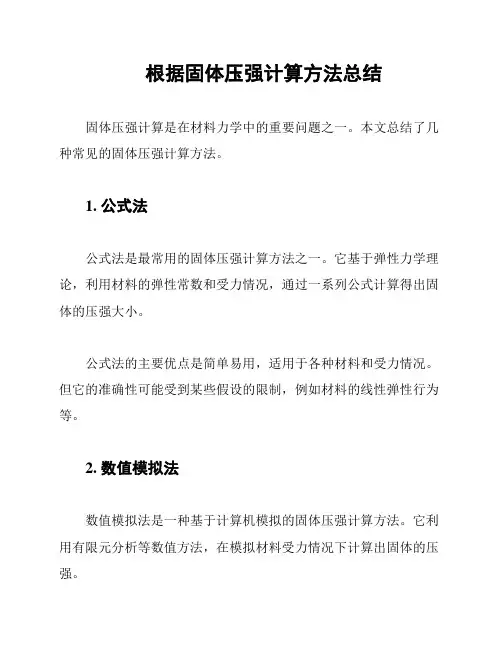 根据固体压强计算方法总结

固体压强计算是在材料力学中的重要问题之一。本文总结了几种常见的固体压强计算方法。

1. 公式法

公式法是最常用的固体压强计算方法之一。它基于弹性力学理论，利用材料的弹性常数和受力情况，通过一系列公式计算得出固体的压强大小。

公式法的主要优点是简单易用，适用于各种材料和受力情况。但它的准确性可能受到某些假设的限制，例如材料的线性弹性行为等。

2. 数值模拟法

数值模拟法是一种基于计算机模拟的固体压强计算方法。它利用有限元分析等数值方法，在模拟材料受力情况下计算出固体的压强。